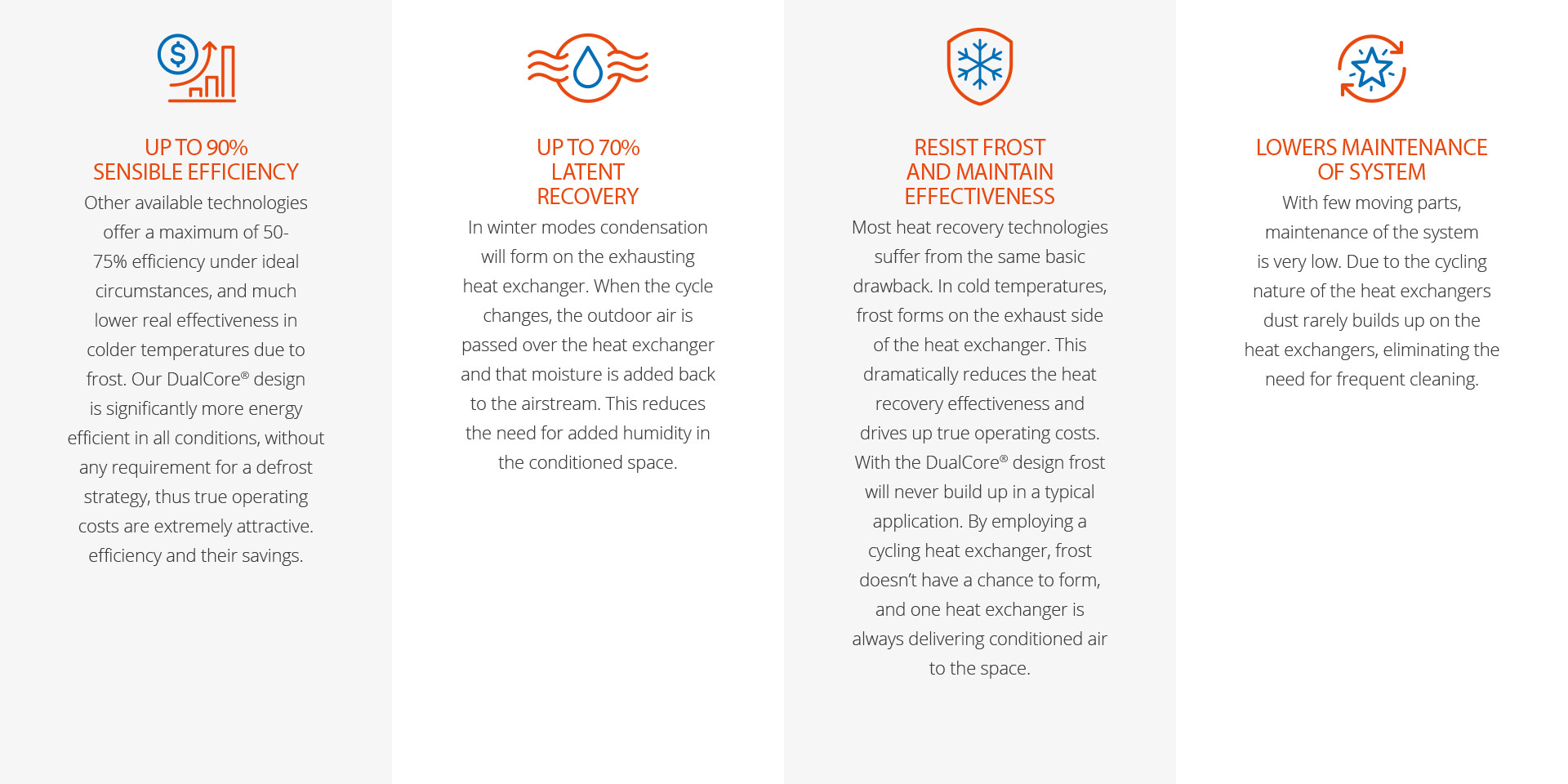 UP TO 90%
SENSIBLE EFFICIENCY

Other available technologies offer a maximum of 50-75% efficiency under ideal circumstances, and much lower real effectiveness in colder temperatures due to frost. Our DualCore® design is significantly more energy efficient in all conditions, without any requirement for a defrost strategy, thus true operating costs are extremely attractive. efficiency and their savings.

UP TO 70%
LATENT
RECOVERY

In winter modes condensation will form on the exhausting heat exchanger. When the cycle changes, the outdoor air is passed over the heat exchanger and that moisture is added back to the airstream. This reduces the need for added humidity in the conditioned space.

RESIST FROST
AND MAINTAIN
EFFECTIVENESS

Most heat recovery technologies suffer from the same basic drawback. In cold temperatures, frost forms on the exhaust side of the heat exchanger. This dramatically reduces the heat recovery effectiveness and drives up true operating costs. With the DualCore® design frost will never build up in a typical application. By employing a cycling heat exchanger, frost doesn't have a chance to form, and one heat exchanger is always delivering conditioned air to the space.

LOWERS MAINTENANCE
OF SYSTEM

With few moving parts, maintenance of the system is very low. Due to the cycling nature of the heat exchangers dust rarely builds up on the heat exchangers, eliminating the need for frequent cleaning.